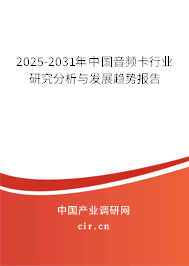 2025-2031年中国音频卡行业研究分析与发展趋势报告

中国产业调研网

cir.cn